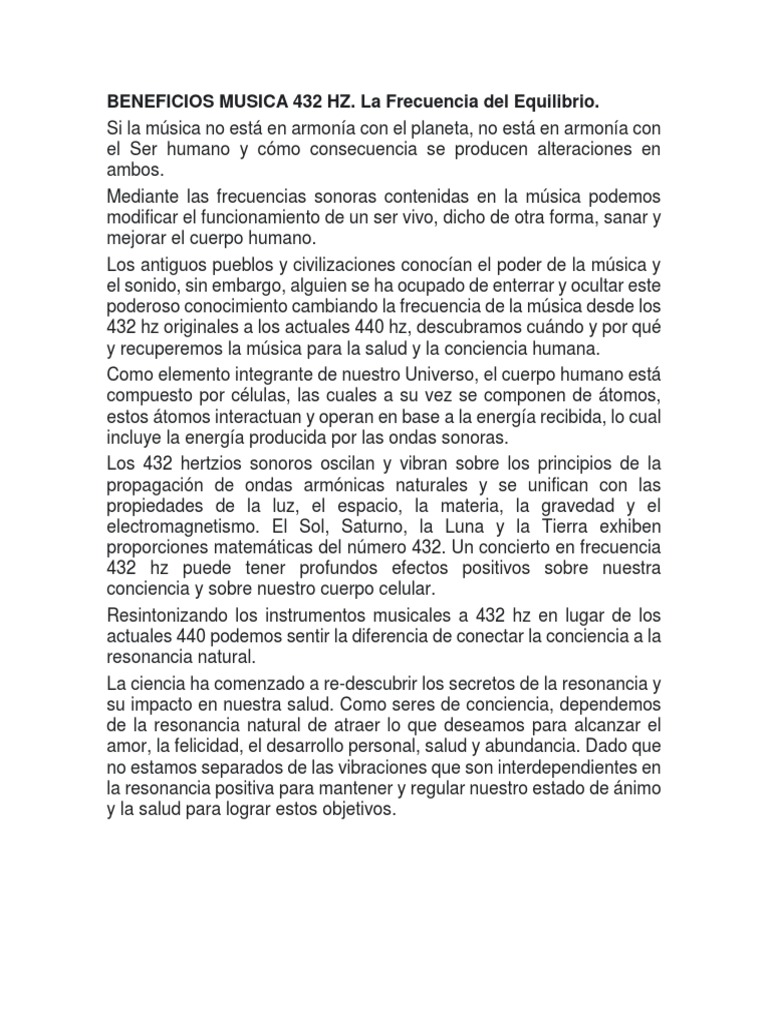 BENEFICIOS MUSICA 432 HZ. La Frecuencia del Equilibrio.

Si la música no está en armonía con el planeta, no está en armonía con el Ser humano y cómo consecuencia se producen alteraciones en ambos.

Mediante las frecuencias sonoras contenidas en la música podemos modificar el funcionamiento de un ser vivo, dicho de otra forma, sanar y mejorar el cuerpo humano.

Los antiguos pueblos y civilizaciones conocían el poder de la música y el sonido, sin embargo, alguien se ha ocupado de enterrar y ocultar este poderoso conocimiento cambiando la frecuencia de la música desde los 432 hz originales a los actuales 440 hz, descubramos cuándo y por qué y recuperemos la música para la salud y la conciencia humana.

Como elemento integrante de nuestro Universo, el cuerpo humano está compuesto por células, las cuales a su vez se componen de átomos, estos átomos interactuan y operan en base a la energía recibida, lo cual incluye la energía producida por las ondas sonoras.

Los 432 hertzios sonoros oscilan y vibran sobre los principios de la propagación de ondas armónicas naturales y se unifican con las propiedades de la luz, el espacio, la materia, la gravedad y el electromagnetismo. El Sol, Saturno, la Luna y la Tierra exhiben proporciones matemáticas del número 432. Un concierto en frecuencia 432 hz puede tener profundos efectos positivos sobre nuestra conciencia y sobre nuestro cuerpo celular.

Resintonizando los instrumentos musicales a 432 hz en lugar de los actuales 440 podemos sentir la diferencia de conectar la conciencia a la resonancia natural.

La ciencia ha comenzado a re-descubrir los secretos de la resonancia y su impacto en nuestra salud. Como seres de conciencia, dependemos de la resonancia natural de atraer lo que deseamos para alcanzar el amor, la felicidad, el desarrollo personal, salud y abundancia. Dado que no estamos separados de las vibraciones que son interdependientes en la resonancia positiva para mantener y regular nuestro estado de ánimo y la salud para lograr estos objetivos.